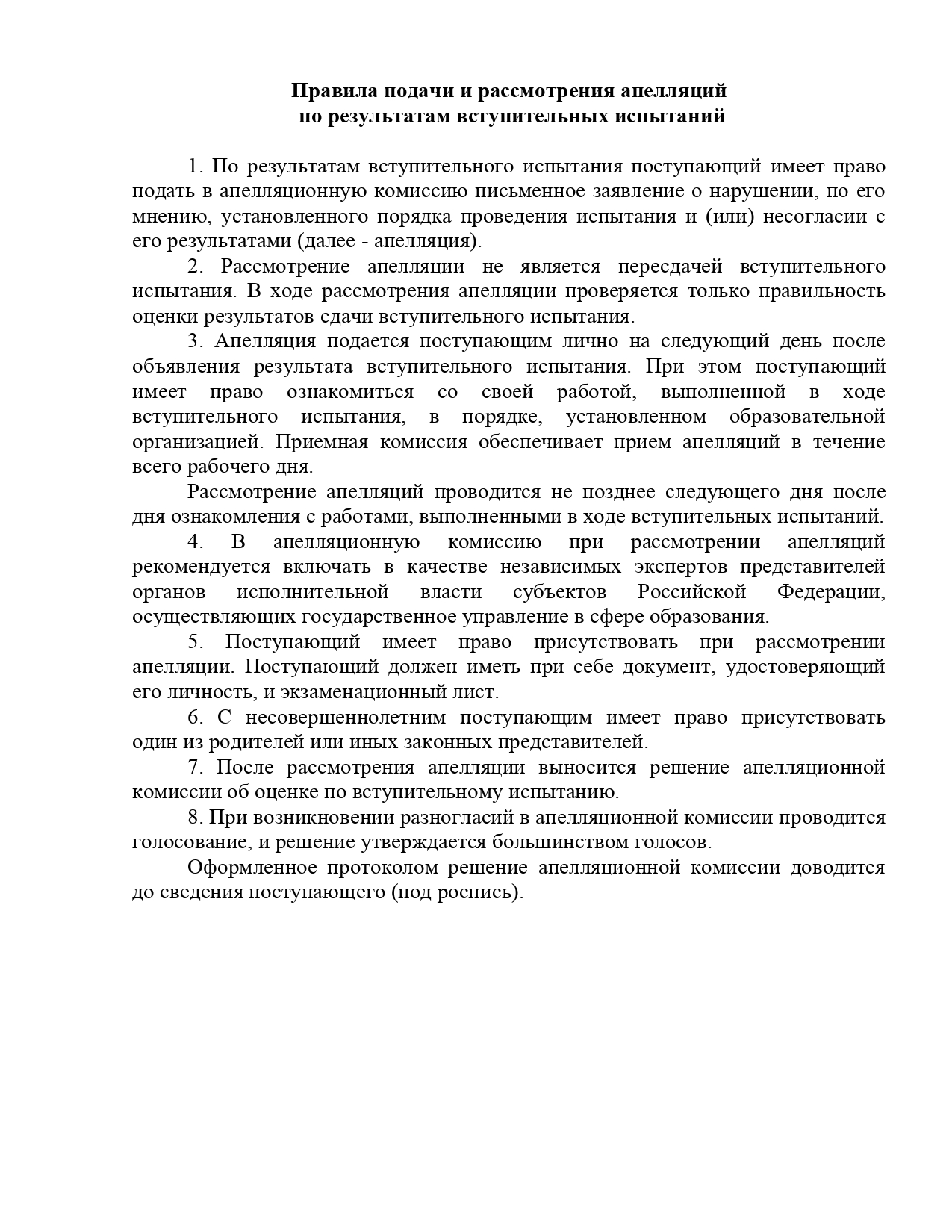 Правила подачи и рассмотрения апелляций
по результатам вступительных испытаний

1. По результатам вступительного испытания поступающий имеет право подать в апелляционную комиссию письменное заявление о нарушении, по его мнению, установленного порядка проведения испытания и (или) несогласии с его результатами (далее - апелляция).

2. Рассмотрение апелляции не является пересдачей вступительного испытания. В ходе рассмотрения апелляции проверяется только правильность оценки результатов сдачи вступительного испытания.

3. Апелляция подается поступающим лично на следующий день после объявления результата вступительного испытания. При этом поступающий имеет право ознакомиться со своей работой, выполненной в ходе вступительного испытания, в порядке, установленном образовательной организацией. Приемная комиссия обеспечивает прием апелляций в течение всего рабочего дня.

Рассмотрение апелляций проводится не позднее следующего дня после дня ознакомления с работами, выполненными в ходе вступительных испытаний.

4. В апелляционную комиссию при рассмотрении апелляций рекомендуется включать в качестве независимых экспертов представителей органов исполнительной власти субъектов Российской Федерации, осуществляющих государственное управление в сфере образования.

5. Поступающий имеет право присутствовать при рассмотрении апелляции. Поступающий должен иметь при себе документ, удостоверяющий его личность, и экзаменационный лист.

6. С несовершеннолетним поступающим имеет право присутствовать один из родителей или иных законных представителей.

7. После рассмотрения апелляции выносится решение апелляционной комиссии об оценке по вступительному испытанию.

8. При возникновении разногласий в апелляционной комиссии проводится голосование, и решение утверждается большинством голосов.

Оформленное протоколом решение апелляционной комиссии доводится до сведения поступающего (под роспись).